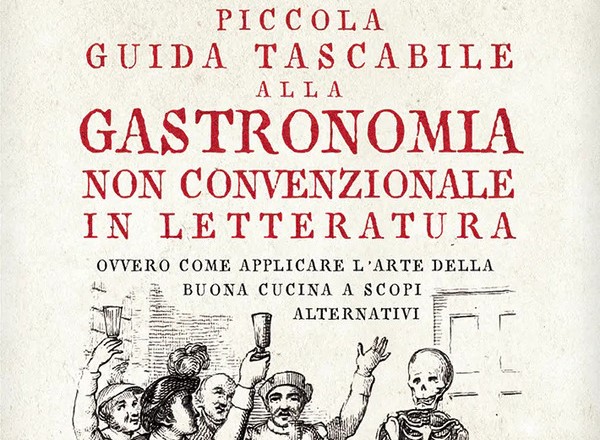 PICCOLA
GUIDA TASCABILE
ALLA
GASTRONOMIA
NON CONVENZIONALE
IN LETTERATURA

OVVERO COME APPLICARE L'ARTE DELLA BUONA CUCINA A SCOPI ALTERNATIVI